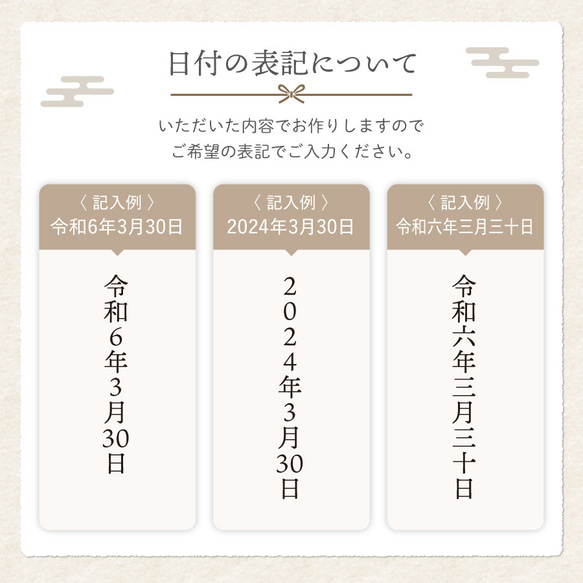 日付の表記について

いただいた内容でお作りしますので
ご希望の表記でご入力ください。

〈 記入例 〉
令和6年3月30日

令和6年3月30日

〈 記入例 〉
2024年3月30日

2024年3月30日

〈 記入例 〉
令和六年三月三十日

令和六年三月三十日